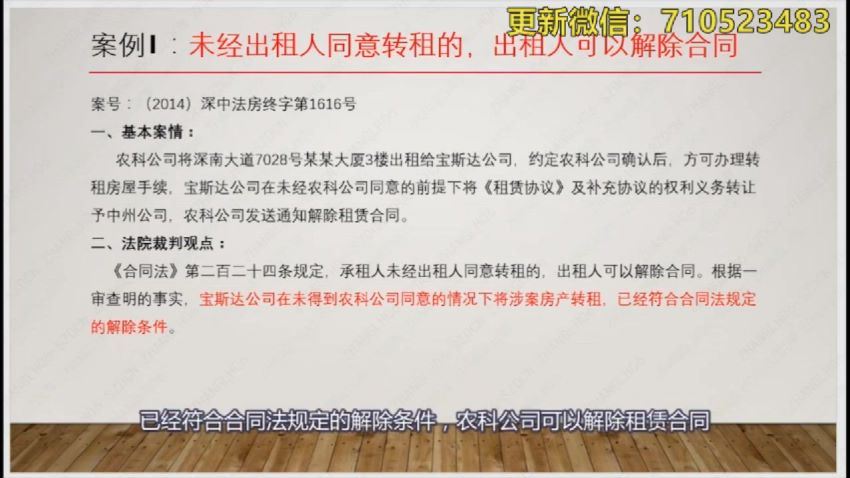 更新微信：710523483

案例Ⅰ：未经出租人同意转租的，出租人可以解除合同

案号：（2014）深中法房终字第1616号

一、基本案情：

农科公司将深南大道7028号某某大厦3楼出租给宝斯达公司，约定农科公司确认后，方可办理转租房屋手续，宝斯达公司在未经农科公司同意的前提下将《租赁协议》及补充协议的权利义务转让予中州公司，农科公司发送通知解除租赁合同。

二、法院裁判观点：

《合同法》第二百二十四条规定，承租人未经出租人同意转租的，出租人可以解除合同。根据一审查明的事实，宝斯达公司在未得到农科公司同意的情况下将涉案房产转租，已经符合合同法规定的解除条件。

已经符合合同法规定的解除条件，农科公司可以解除租赁合同